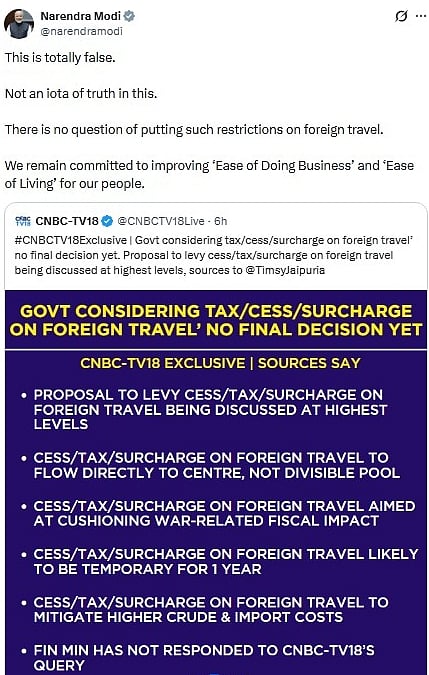 Narendra Modi
@narendramodi

This is totally false.

Not an iota of truth in this.

There is no question of putting such restrictions on foreign travel.

We remain committed to improving 'Ease of Doing Business' and 'Ease of Living' for our people.

CNBC TV18 CNBC-TV18 @CNBCTV18Live · 6h
#CNBCTV18Exclusive | Govt considering tax/cess/surcharge on foreign travel' no final decision yet. Proposal to levy cess/tax/surcharge on foreign travel being discussed at highest levels, sources to @TimsyJaipuria

GOVT CONSIDERING TAX/CESS/SURCHARGE ON FOREIGN TRAVEL' NO FINAL DECISION YET

CNBC-TV18 EXCLUSIVE | SOURCES SAY

• PROPOSAL TO LEVY CESS/TAX/SURCHARGE ON FOREIGN TRAVEL BEING DISCUSSED AT HIGHEST LEVELS

• CESS/TAX/SURCHARGE ON FOREIGN TRAVEL TO FLOW DIRECTLY TO CENTRE, NOT DIVISIBLE POOL

• CESS/TAX/SURCHARGE ON FOREIGN TRAVEL AIMED AT CUSHIONING WAR-RELATED FISCAL IMPACT

• CESS/TAX/SURCHARGE ON FOREIGN TRAVEL LIKELY TO BE TEMPORARY FOR 1 YEAR

• CESS/TAX/SURCHARGE ON FOREIGN TRAVEL TO MITIGATE HIGHER CRUDE & IMPORT COSTS

• FIN MIN HAS NOT RESPONDED TO CNBC-TV18'S QUERY